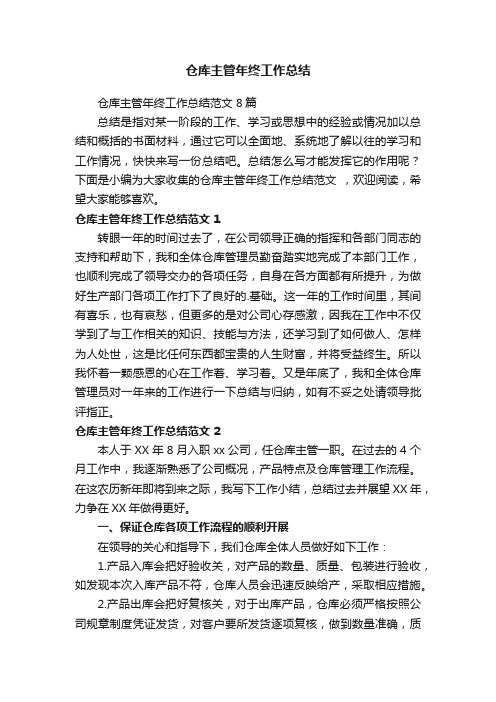 仓库主管年终工作总结

仓库主管年终工作总结范文 8 篇

总结是指对某一阶段的工作、学习或思想中的经验或情况加以总结和概括的书面材料，通过它可以全面地、系统地了解以往的学习和工作情况，快快来写一份总结吧。总结怎么写才能发挥它的作用呢？下面是小编为大家收集的仓库主管年终工作总结范文 ，欢迎阅读，希望大家能够喜欢。

仓库主管年终工作总结范文 1

转眼一年的时间过去了，在公司领导正确的指挥和各部门同志的支持和帮助下，我和全体仓库管理员勤奋踏实地完成了本部门工作，也顺利完成了领导交办的各项任务，自身在各方面都有所提升，为做好生产部门各项工作打下了良好的.基础。这一年的工作时间里，其间有喜乐，也有哀愁，但更多的是对公司心存感激，因我在工作中不仅学到了与工作相关的知识、技能与方法，还学习到了如何做人、怎样为人处世，这是比任何东西都宝贵的人生财富，并将受益终生。所以我怀着一颗感恩的心在工作着、学习着。又是年底了，我和全体仓库管理员对一年来的工作进行一下总结与归纳，如有不妥之处请领导批评指正。

仓库主管年终工作总结范文 2

本人于 XX 年 8 月入职 xx 公司，任仓库主管一职。在过去的 4 个月工作中，我逐渐熟悉了公司概况，产品特点及仓库管理工作流程。在这农历新年即将到来之际，我写下工作小结，总结过去并展望 XX 年，力争在 XX 年做得更好。

一、保证仓库各项工作流程的顺利开展

在领导的关心和指导下，我们仓库全体人员做好如下工作：

1.产品入库会把好验收关，对产品的数量、质量、包装进行验收，如发现本次入库产品不符，仓库人员会迅速反映给产，采取相应措施。

2.产品出库会把好复核关，对于出库产品，仓库必须严格按照公司规章制度凭证发货，对客户要所发货逐项复核，做到数量准确，质